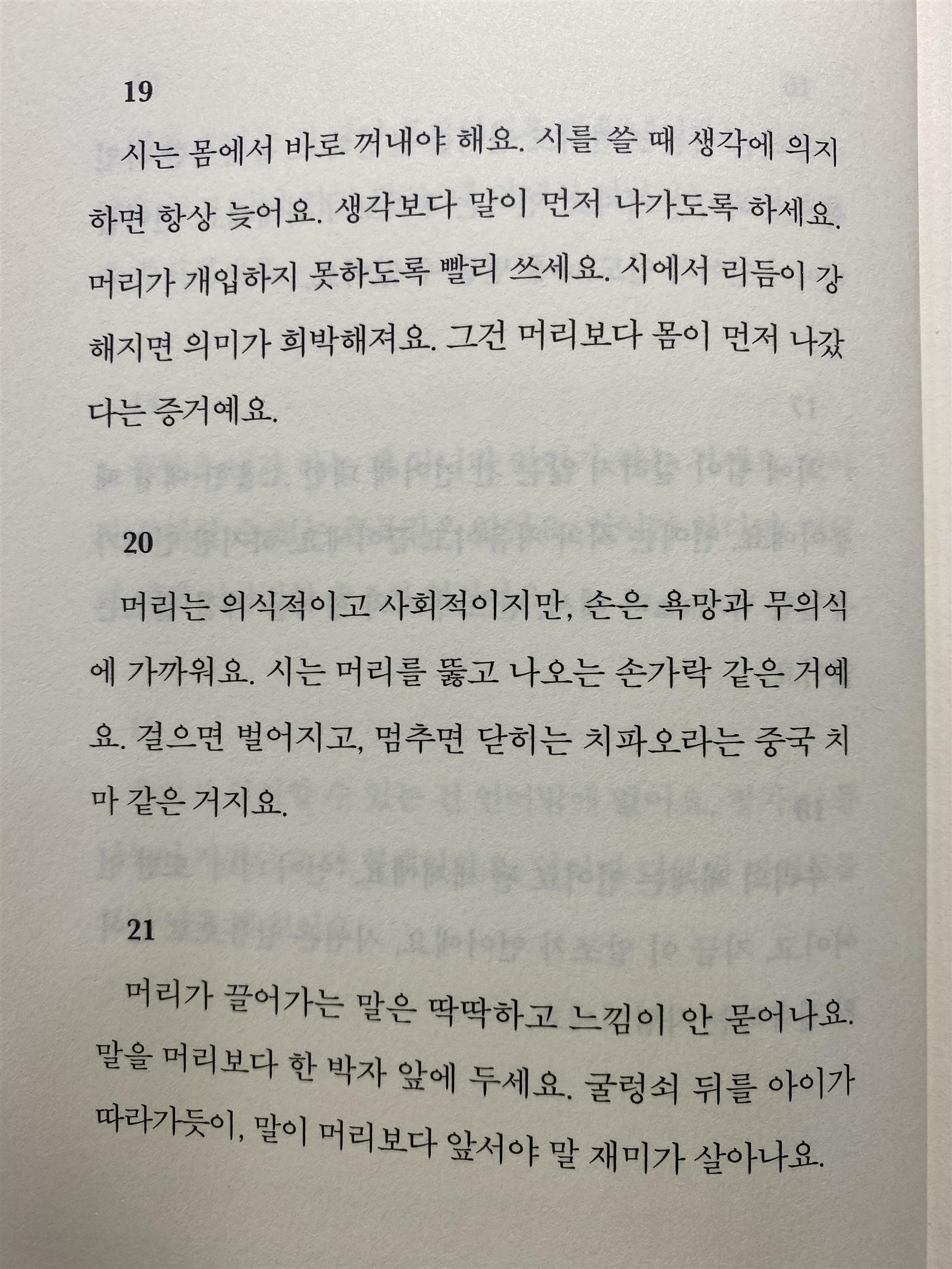 19

시는 몸에서 바로 꺼내야 해요. 시를 쓸 때 생각에 의지하면 항상 늦어요. 생각보다 말이 먼저 나가도록 하세요. 머리가 개입하지 못하도록 빨리 쓰세요. 시에서 리듬이 강해지면 의미가 희박해져요. 그건 머리보다 몸이 먼저 나갔다는 증거예요.

20

머리는 의식적이고 사회적이지만, 손은 욕망과 무의식에 가까워요. 시는 머리를 뚫고 나오는 손가락 같은 거예요. 걸으면 벌어지고, 멈추면 닫히는 치파오라는 중국 치마 같은 거지요.

21

머리가 끌어가는 말은 딱딱하고 느낌이 안 묻어나요. 말을 머리보다 한 박자 앞에 두세요. 굴렁쇠 뒤를 아이가 따라가듯이, 말이 머리보다 앞서야 말 재미가 살아나요.